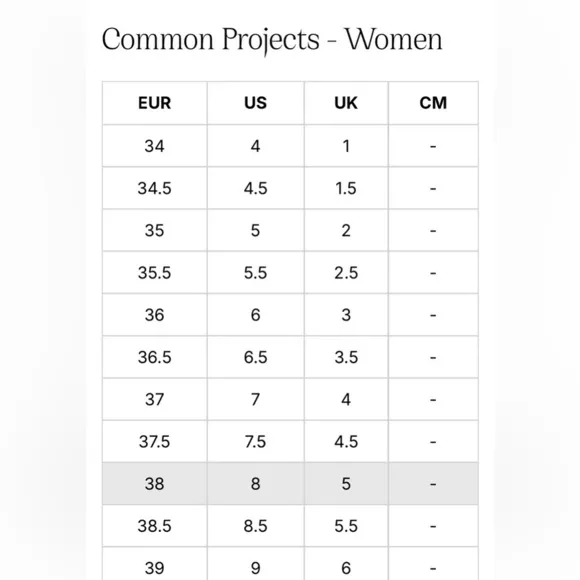 Common Projects - Women

| EUR | US | UK | CM |
|---|---|---|---|
| 34 | 4 | 1 | - |
| 34.5 | 4.5 | 1.5 | - |
| 35 | 5 | 2 | - |
| 35.5 | 5.5 | 2.5 | - |
| 36 | 6 | 3 | - |
| 36.5 | 6.5 | 3.5 | - |
| 37 | 7 | 4 | - |
| 37.5 | 7.5 | 4.5 | - |
| 38 | 8 | 5 | - |
| 38.5 | 8.5 | 5.5 | - |
| 39 | 9 | 6 | - |